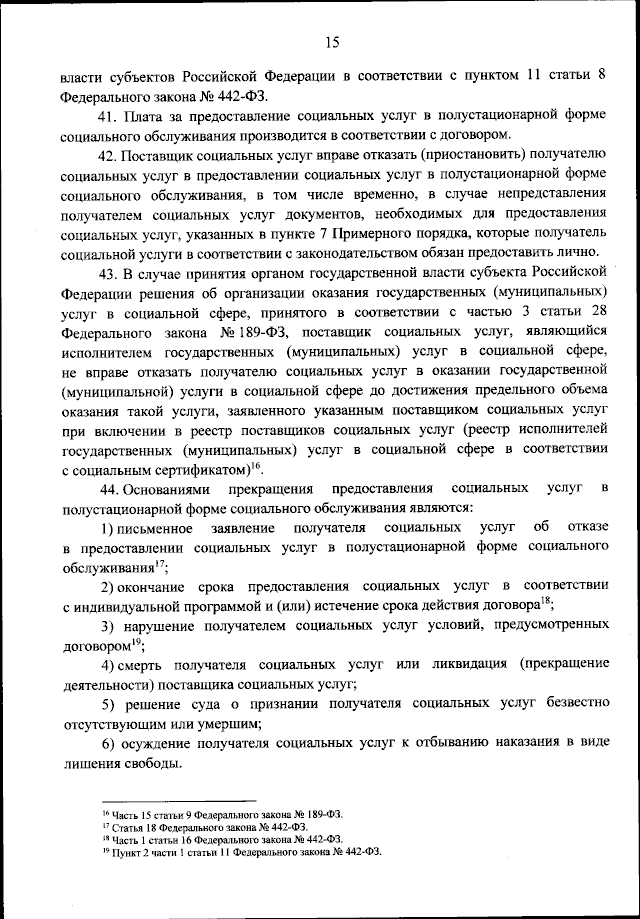 15

власти субъектов Российской Федерации в соответствии с пунктом 11 статьи 8 Федерального закона № 442-ФЗ.

41. Плата за предоставление социальных услуг в полустационарной форме социального обслуживания производится в соответствии с договором.

42. Поставщик социальных услуг вправе отказать (приостановить) получателю социальных услуг в предоставлении социальных услуг в полустационарной форме социального обслуживания, в том числе временно, в случае непредставления получателем социальных услуг документов, необходимых для предоставления социальных услуг, указанных в пункте 7 Примерного порядка, которые получатель социальной услуги в соответствии с законодательством обязан предоставить лично.

43. В случае принятия органом государственной власти субъекта Российской Федерации решения об организации оказания государственных (муниципальных) услуг в социальной сфере, принятого в соответствии с частью 3 статьи 28 Федерального закона № 189-ФЗ, поставщик социальных услуг, являющийся исполнителем государственных (муниципальных) услуг в социальной сфере, не вправе отказать получателю социальных услуг в оказании государственной (муниципальной) услуги в социальной сфере до достижения предельного объема оказания такой услуги, заявленного указанным поставщиком социальных услуг при включении в реестр поставщиков социальных услуг (реестр исполнителей государственных (муниципальных) услуг в социальной сфере в соответствии с социальным сертификатом)$^{16}$.

44. Основаниями прекращения предоставления социальных услуг в полустационарной форме социального обслуживания являются:

1) письменное заявление получателя социальных услуг об отказе в предоставлении социальных услуг в полустационарной форме социального обслуживания$^{17}$;

2) окончание срока предоставления социальных услуг в соответствии с индивидуальной программой и (или) истечение срока действия договора$^{18}$;

3) нарушение получателем социальных услуг условий, предусмотренных договором$^{19}$;

4) смерть получателя социальных услуг или ликвидация (прекращение деятельности) поставщика социальных услуг;

5) решение суда о признании получателя социальных услуг безвестно отсутствующим или умершим;

6) осуждение получателя социальных услуг к отбыванию наказания в виде лишения свободы.

$^{16}$ Часть 15 статьи 9 Федерального закона № 189-ФЗ.
$^{17}$ Статья 18 Федерального закона № 442-ФЗ.
$^{18}$ Часть 1 статьи 16 Федерального закона № 442-ФЗ.
$^{19}$ Пункт 2 части 1 статьи 11 Федерального закона № 442-ФЗ.